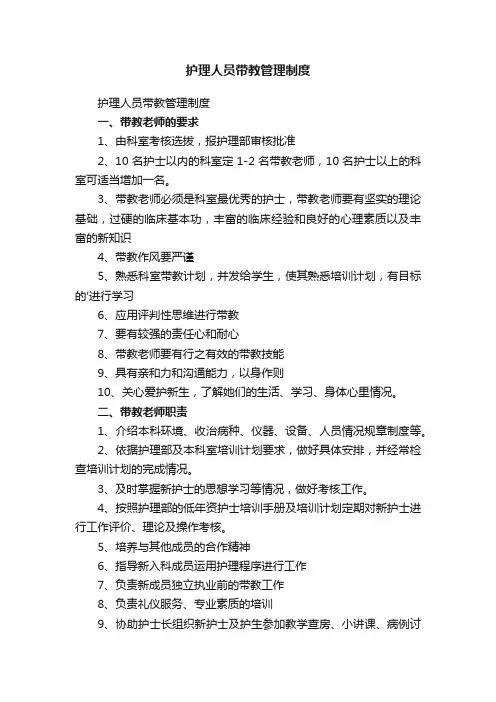 护理人员带教管理制度

护理人员带教管理制度

一、带教老师的要求

1、由科室考核选拔，报护理部审核批准

2、10 名护士以内的科室定 1-2 名带教老师，10 名护士以上的科室可适当增加一名。

3、带教老师必须是科室最优秀的护士，带教老师要有坚实的理论基础，过硬的临床基本功，丰富的临床经验和良好的心理素质以及丰富的新知识

4、带教作风要严谨

5、熟悉科室带教计划，并发给学生，使其熟悉培训计划，有目标的'进行学习

6、应用评判性思维进行带教

7、要有较强的责任心和耐心

8、带教老师要有行之有效的带教技能

9、具有亲和力和沟通能力，以身作则

10、关心爱护新生，了解她们的生活、学习、身体心里情况。

二、带教老师职责

1、介绍本科环境、收治病种、仪器、设备、人员情况规章制度等。

2、依据护理部及本科室培训计划要求，做好具体安排，并经常检查培训计划的完成情况。

3、及时掌握新护士的思想学习等情况，做好考核工作。

4、按照护理部的低年资护士培训手册及培训计划定期对新护士进行工作评价、理论及操作考核。

5、培养与其他成员的合作精神

6、指导新入科成员运用护理程序进行工作

7、负责新成员独立执业前的带教工作

8、负责礼仪服务、专业素质的培训

9、协助护士长组织新护士及护生参加教学查房、小讲课、病例讨